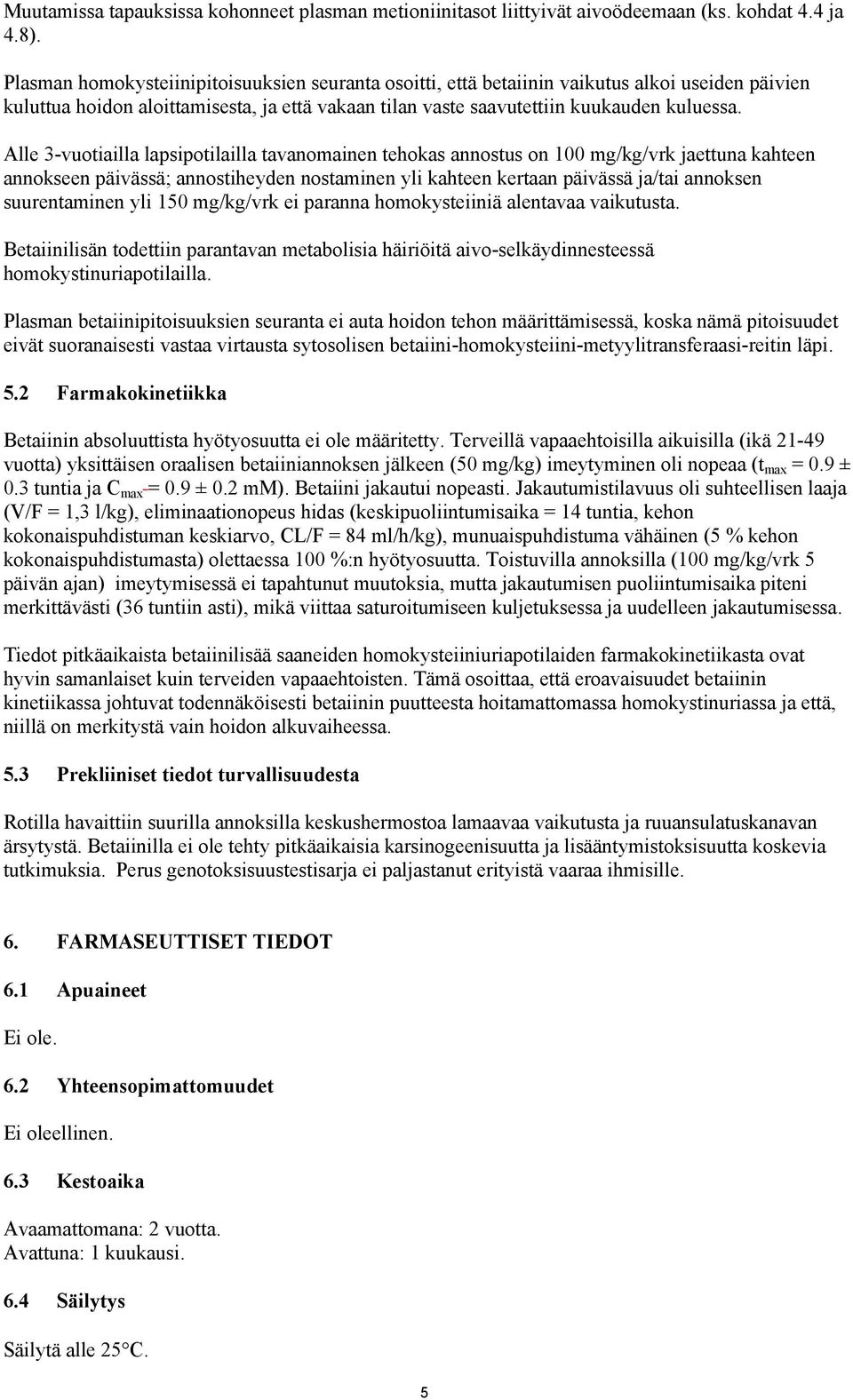 Muutamissa tapauksissa kohonneet plasman metioniinitasot liittyivät aivoödeemaan (ks. kohdat 4.4 ja 4.8).

Plasman homokysteiinipitoisuuksien seuranta osoitti, että betaiinin vaikutus alkoi useiden päivien kuluttua hoidon aloittamisesta, ja että vakaan tilan vaste saavutettiin kuukauden kuluessa.

Alle 3-vuotiailla lapsipotilailla tavanomainen tehokas annostus on 100 mg/kg/vrk jaettuna kahteen annokseen päivässä; annostiheyden nostaminen yli kahteen kertaan päivässä ja/tai annoksen suurentaminen yli 150 mg/kg/vrk ei paranna homokysteiiniä alentavaa vaikutusta.

Betaiinilisän todettiin parantavan metabolisia häiriöitä aivo-selkäydinnesteessä homokystinuriapotilailla.

Plasman betaiinipitoisuuksien seuranta ei auta hoidon tehon määrittämisessä, koska nämä pitoisuudet eivät suoranaisesti vastaa virtausta sytosolisen betaiini-homokysteiini-metyylitransferaasi-reitin läpi.

5.2 Farmakokinetiikka

Betaiinin absoluuttista hyötyosuutta ei ole määritetty. Terveillä vapaaehtoisilla aikuisilla (ikä 21-49 vuotta) yksittäisen oraalisen betaiiniannoksen jälkeen (50 mg/kg) imeytyminen oli nopeaa ($t_{max}$ = 0.9 ± 0.3 tuntia ja $C_{max}$ = 0.9 ± 0.2 mM). Betaiini jakautui nopeasti. Jakautumistilavuus oli suhteellisen laaja (V/F = 1,3 l/kg), eliminaationopeus hidas (keskipuoliintumisaika = 14 tuntia, kehon kokonaispuhdistuman keskiarvo, CL/F = 84 ml/h/kg), munuaispuhdistuma vähäinen (5 % kehon kokonaispuhdistumasta) olettaessa 100 %:n hyötyosuutta. Toistuvilla annoksilla (100 mg/kg/vrk 5 päivän ajan) imeytymisessä ei tapahtunut muutoksia, mutta jakautumisen puoliintumisaika piteni merkittävästi (36 tuntiin asti), mikä viittaa saturoitumiseen kuljetuksessa ja uudelleen jakautumisessa.

Tiedot pitkäaikaista betaiinilisää saaneiden homokysteiiniuriapotilaiden farmakokinetiikasta ovat hyvin samanlaiset kuin terveiden vapaaehtoisten. Tämä osoittaa, että eroavaisuudet betaiinin kinetiikassa johtuvat todennäköisesti betaiinin puutteesta hoitamattomassa homokystinuriassa ja että, niillä on merkitystä vain hoidon alkuvaiheessa.

5.3 Prekliiniset tiedot turvallisuudesta

Rotilla havaittiin suurilla annoksilla keskushermostoa lamaavaa vaikutusta ja ruuansulatuskanavan ärsytystä. Betaiinilla ei ole tehty pitkäaikaisia karsinogeenisuutta ja lisääntymistoksisuutta koskevia tutkimuksia. Perus genotoksisuustestisarja ei paljastanut erityistä vaaraa ihmisille.

6. FARMASEUTTISET TIEDOT

6.1 Apuaineet

Ei ole.

6.2 Yhteensopimattomuudet

Ei oleellinen.

6.3 Kestoaika

Avaamattomana: 2 vuotta.
Avattuna: 1 kuukausi.

6.4 Säilytys

Säilytä alle 25°C.

5